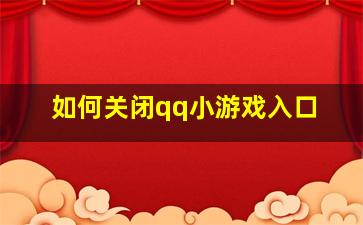 如何关闭qq小游戏入口